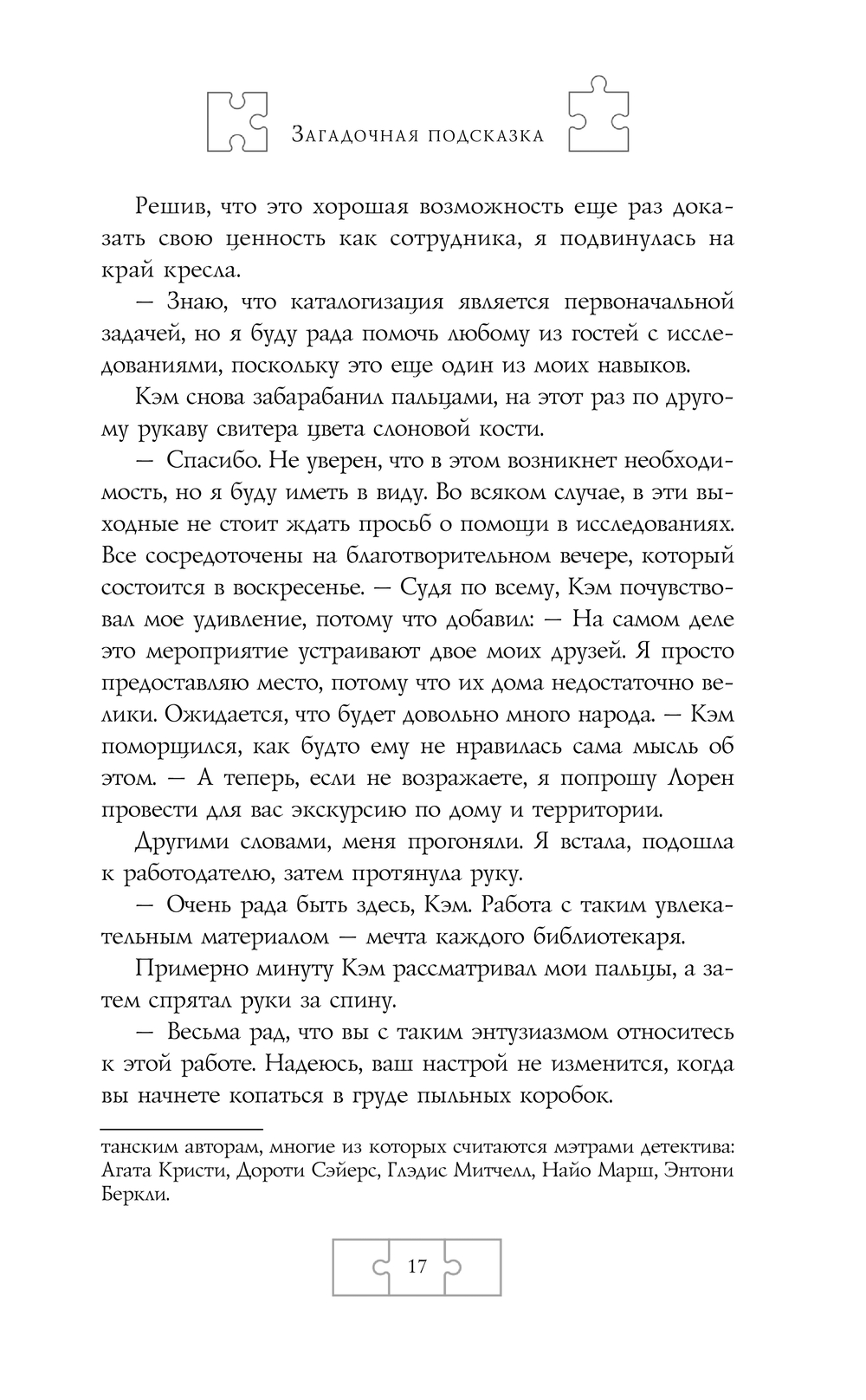 Загадочная подсказка

Решив, что это хорошая возможность еще раз доказать свою ценность как сотрудника, я подвинулась на край кресла.

— Знаю, что каталогизация является первоначальной задачей, но я буду рада помочь любому из гостей с исследованиями, поскольку это еще один из моих навыков.

Кэм снова забарабанил пальцами, на этот раз по другому рукаву свитера цвета слоновой кости.

— Спасибо. Не уверен, что в этом возникнет необходимость, но я буду иметь в виду. Во всяком случае, в эти выходные не стоит ждать просьб о помощи в исследованиях. Все сосредоточены на благотворительном вечере, который состоится в воскресенье. — Судя по всему, Кэм почувствовал мое удивление, потому что добавил: — На самом деле это мероприятие устраивают двое моих друзей. Я просто предоставляю место, потому что их дома недостаточно велики. Ожидается, что будет довольно много народа. — Кэм поморщился, как будто ему не нравилась сама мысль об этом. — А теперь, если не возражаете, я попрошу Лорен провести для вас экскурсию по дому и территории.

Другими словами, меня прогоняли. Я встала, подошла к работодателю, затем протянула руку.

— Очень рада быть здесь, Кэм. Работа с таким увлекательным материалом — мечта каждого библиотекаря.

Примерно минуту Кэм рассматривал мои пальцы, а затем спрятал руки за спину.

— Весьма рад, что вы с таким энтузиазмом относитесь к этой работе. Надеюсь, ваш настрой не изменится, когда вы начнете копаться в груде пыльных коробок.

танским авторам, многие из которых считаются мэтрами детектива: Агата Кристи, Дороти Сэйерс, Глэдис Митчелл, Найо Марш, Энтони Беркли.

17